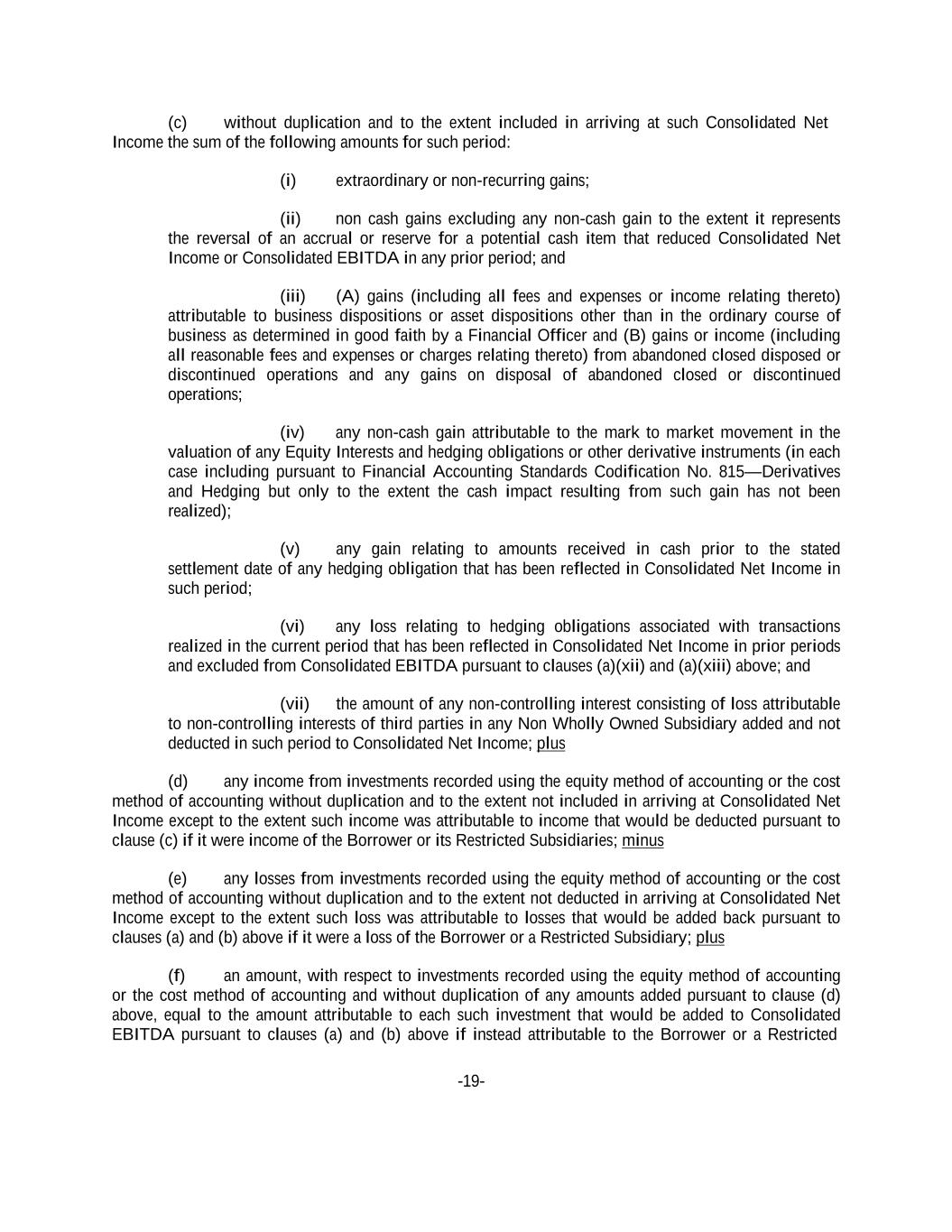 (c) without duplication and to the extent included in arriving at such Consolidated Net Income the sum of the following amounts for such period:

(i) extraordinary or non-recurring gains;

(ii) non cash gains excluding any non-cash gain to the extent it represents the reversal of an accrual or reserve for a potential cash item that reduced Consolidated Net Income or Consolidated EBITDA in any prior period; and

(iii) (A) gains (including all fees and expenses or income relating thereto) attributable to business dispositions or asset dispositions other than in the ordinary course of business as determined in good faith by a Financial Officer and (B) gains or income (including all reasonable fees and expenses or charges relating thereto) from abandoned closed disposed or discontinued operations and any gains on disposal of abandoned closed or discontinued operations;

(iv) any non-cash gain attributable to the mark to market movement in the valuation of any Equity Interests and hedging obligations or other derivative instruments (in each case including pursuant to Financial Accounting Standards Codification No. 815—Derivatives and Hedging but only to the extent the cash impact resulting from such gain has not been realized);

(v) any gain relating to amounts received in cash prior to the stated settlement date of any hedging obligation that has been reflected in Consolidated Net Income in such period;

(vi) any loss relating to hedging obligations associated with transactions realized in the current period that has been reflected in Consolidated Net Income in prior periods and excluded from Consolidated EBITDA pursuant to clauses (a)(xii) and (a)(xiii) above; and

(vii) the amount of any non-controlling interest consisting of loss attributable to non-controlling interests of third parties in any Non Wholly Owned Subsidiary added and not deducted in such period to Consolidated Net Income; plus

(d) any income from investments recorded using the equity method of accounting or the cost method of accounting without duplication and to the extent not included in arriving at Consolidated Net Income except to the extent such income was attributable to income that would be deducted pursuant to clause (c) if it were income of the Borrower or its Restricted Subsidiaries; minus

(e) any losses from investments recorded using the equity method of accounting or the cost method of accounting without duplication and to the extent not deducted in arriving at Consolidated Net Income except to the extent such loss was attributable to losses that would be added back pursuant to clauses (a) and (b) above if it were a loss of the Borrower or a Restricted Subsidiary; plus

(f) an amount, with respect to investments recorded using the equity method of accounting or the cost method of accounting and without duplication of any amounts added pursuant to clause (d) above, equal to the amount attributable to each such investment that would be added to Consolidated EBITDA pursuant to clauses (a) and (b) above if instead attributable to the Borrower or a Restricted

-19-